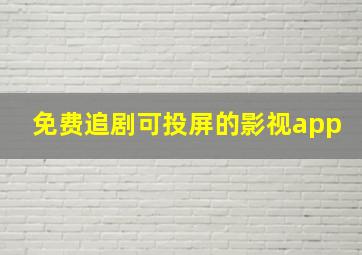 免费追剧可投屏的影视app